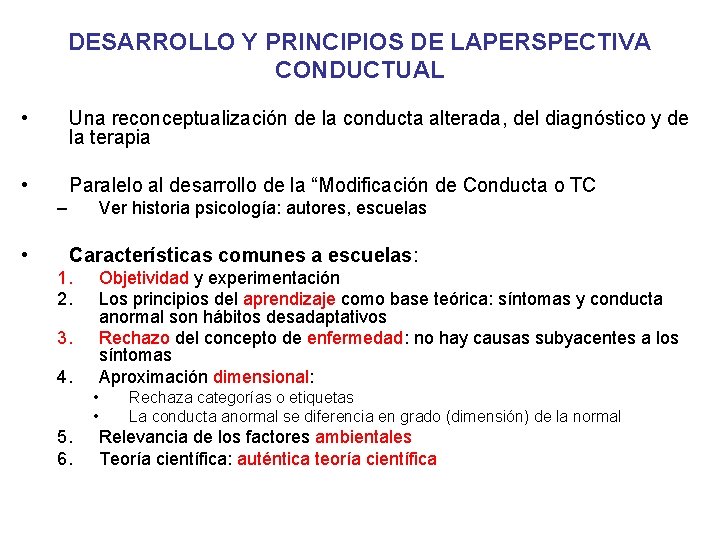 DESARROLLO Y PRINCIPIOS DE LAPERSPECTIVA CONDUCTUAL

• Una reconceptualización de la conducta alterada, del diagnóstico y de la terapia

• Paralelo al desarrollo de la “Modificación de Conducta o TC
– Ver historia psicología: autores, escuelas

• Características comunes a escuelas:
1. Objetividad y experimentación
2. Los principios del aprendizaje como base teórica: síntomas y conducta anormal son hábitos desadaptativos
3. Rechazo del concepto de enfermedad: no hay causas subyacentes a los síntomas
4. Aproximación dimensional:
• Rechaza categorías o etiquetas
• La conducta anormal se diferencia en grado (dimensión) de la normal
5. Relevancia de los factores ambientales
6. Teoría científica: auténtica teoría científica